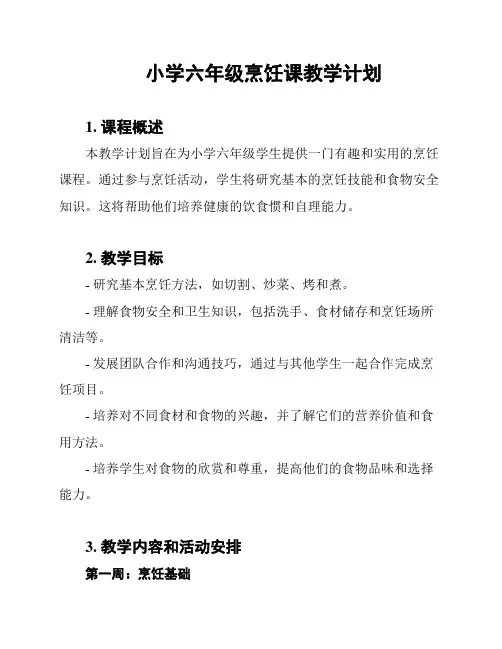 小学六年级烹饪课教学计划

1. 课程概述

本教学计划旨在为小学六年级学生提供一门有趣和实用的烹饪课程。通过参与烹饪活动，学生将研究基本的烹饪技能和食物安全知识。这将帮助他们培养健康的饮食惯和自理能力。

2. 教学目标

- 研究基本烹饪方法，如切割、炒菜、烤和煮。

- 理解食物安全和卫生知识，包括洗手、食材储存和烹饪场所清洁等。

- 发展团队合作和沟通技巧，通过与其他学生一起合作完成烹饪项目。

- 培养对不同食材和食物的兴趣，并了解它们的营养价值和食用方法。

- 培养学生对食物的欣赏和尊重，提高他们的食物品味和选择能力。

3. 教学内容和活动安排

第一周：烹饪基础